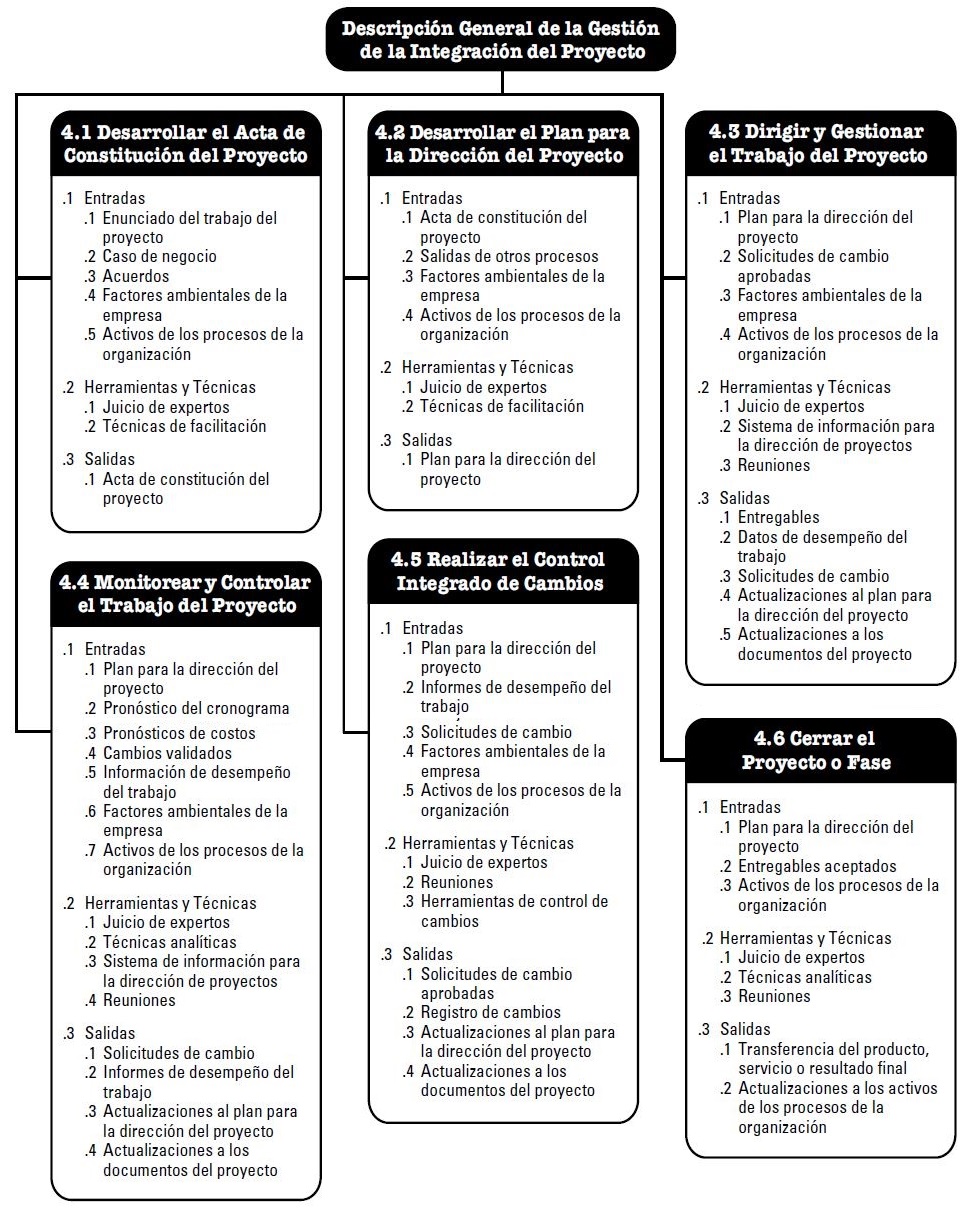 Descripción General de la Gestión de la Integración del Proyecto

4.1 Desarrollar el Acta de Constitución del Proyecto

.1 Entradas
.1 Enunciado del trabajo del proyecto
.2 Caso de negocio
.3 Acuerdos
.4 Factores ambientales de la empresa
.5 Activos de los procesos de la organización

.2 Herramientas y Técnicas
.1 Juicio de expertos
.2 Técnicas de facilitación

.3 Salidas
.1 Acta de constitución del proyecto

4.4 Monitorear y Controlar el Trabajo del Proyecto

.1 Entradas
.1 Plan para la dirección del proyecto
.2 Pronóstico del cronograma
.3 Pronósticos de costos
.4 Cambios validados
.5 Información de desempeño del trabajo
.6 Factores ambientales de la empresa
.7 Activos de los procesos de la organización

.2 Herramientas y Técnicas
.1 Juicio de expertos
.2 Técnicas analíticas
.3 Sistema de información para la dirección de proyectos
.4 Reuniones

.3 Salidas
.1 Solicitudes de cambio
.2 Informes de desempeño del trabajo
.3 Actualizaciones al plan para la dirección del proyecto
.4 Actualizaciones a los documentos del proyecto

4.2 Desarrollar el Plan para la Dirección del Proyecto

.1 Entradas
.1 Acta de constitución del proyecto
.2 Salidas de otros procesos
.3 Factores ambientales de la empresa
.4 Activos de los procesos de la organización

.2 Herramientas y Técnicas
.1 Juicio de expertos
.2 Técnicas de facilitación

.3 Salidas
.1 Plan para la dirección del proyecto

4.5 Realizar el Control Integrado de Cambios

.1 Entradas
.1 Plan para la dirección del proyecto
.2 Informes de desempeño del trabajo
.3 Solicitudes de cambio
.4 Factores ambientales de la empresa
.5 Activos de los procesos de la organización

.2 Herramientas y Técnicas
.1 Juicio de expertos
.2 Reuniones
.3 Herramientas de control de cambios

.3 Salidas
.1 Solicitudes de cambio aprobadas
.2 Registro de cambios
.3 Actualizaciones al plan para la dirección del proyecto
.4 Actualizaciones a los documentos del proyecto

4.3 Dirigir y Gestionar el Trabajo del Proyecto

.1 Entradas
.1 Plan para la dirección del proyecto
.2 Solicitudes de cambio aprobadas
.3 Factores ambientales de la empresa
.4 Activos de los procesos de la organización

.2 Herramientas y Técnicas
.1 Juicio de expertos
.2 Sistema de información para la dirección de proyectos
.3 Reuniones

.3 Salidas
.1 Entregables
.2 Datos de desempeño del trabajo
.3 Solicitudes de cambio
.4 Actualizaciones al plan para la dirección del proyecto
.5 Actualizaciones a los documentos del proyecto

4.6 Cerrar el Proyecto o Fase

.1 Entradas
.1 Plan para la dirección del proyecto
.2 Entregables aceptados
.3 Activos de los procesos de la organización

.2 Herramientas y Técnicas
.1 Juicio de expertos
.2 Técnicas analíticas
.3 Reuniones

.3 Salidas
.1 Transferencia del producto, servicio o resultado final
.2 Actualizaciones a los activos de los procesos de la organización